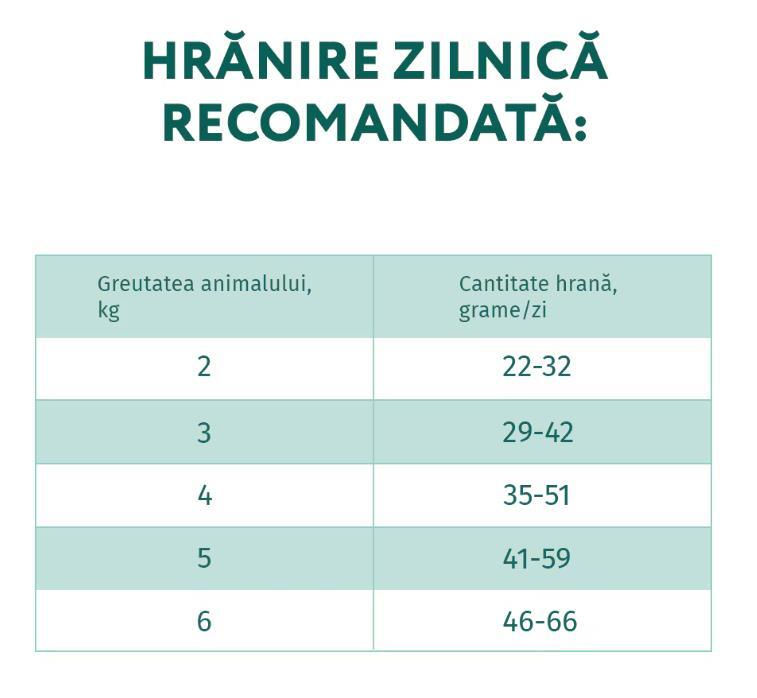 HRĂNIRE ZILNICĂ RECOMANDATĂ:

| Greutatea animalului, kg | Cantitate hrană, grame/zi |
|---|---|
| 2 | 22-32 |
| 3 | 29-42 |
| 4 | 35-51 |
| 5 | 41-59 |
| 6 | 46-66 |